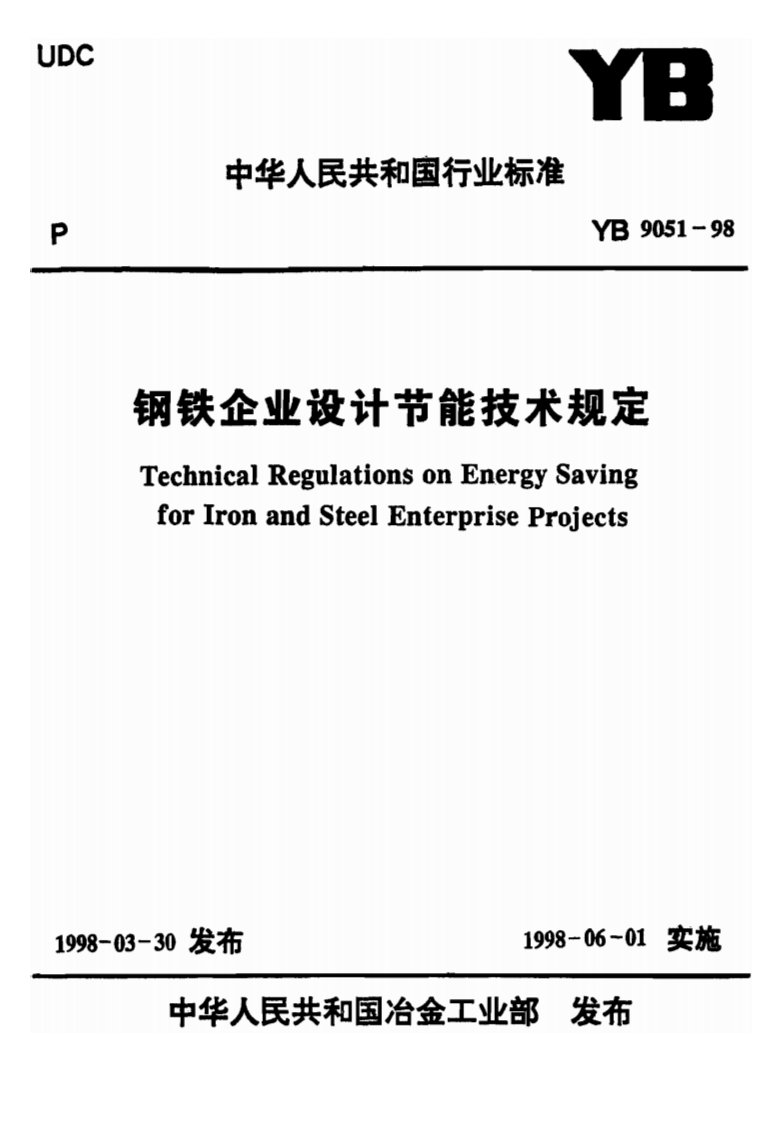 UDC

YB

中华人民共和国行业标准

P

YB 9051－98

钢铁企业设计节能技术规定

Technical Regulations on Energy Saving for Iron and Steel Enterprise Projects

1998－03－30 发布

1998－06－01 实施

中华人民共和国冶金工业部 发布